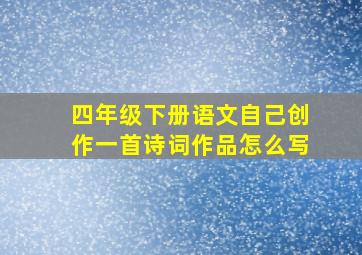 四年级下册语文自己创作一首诗词作品怎么写